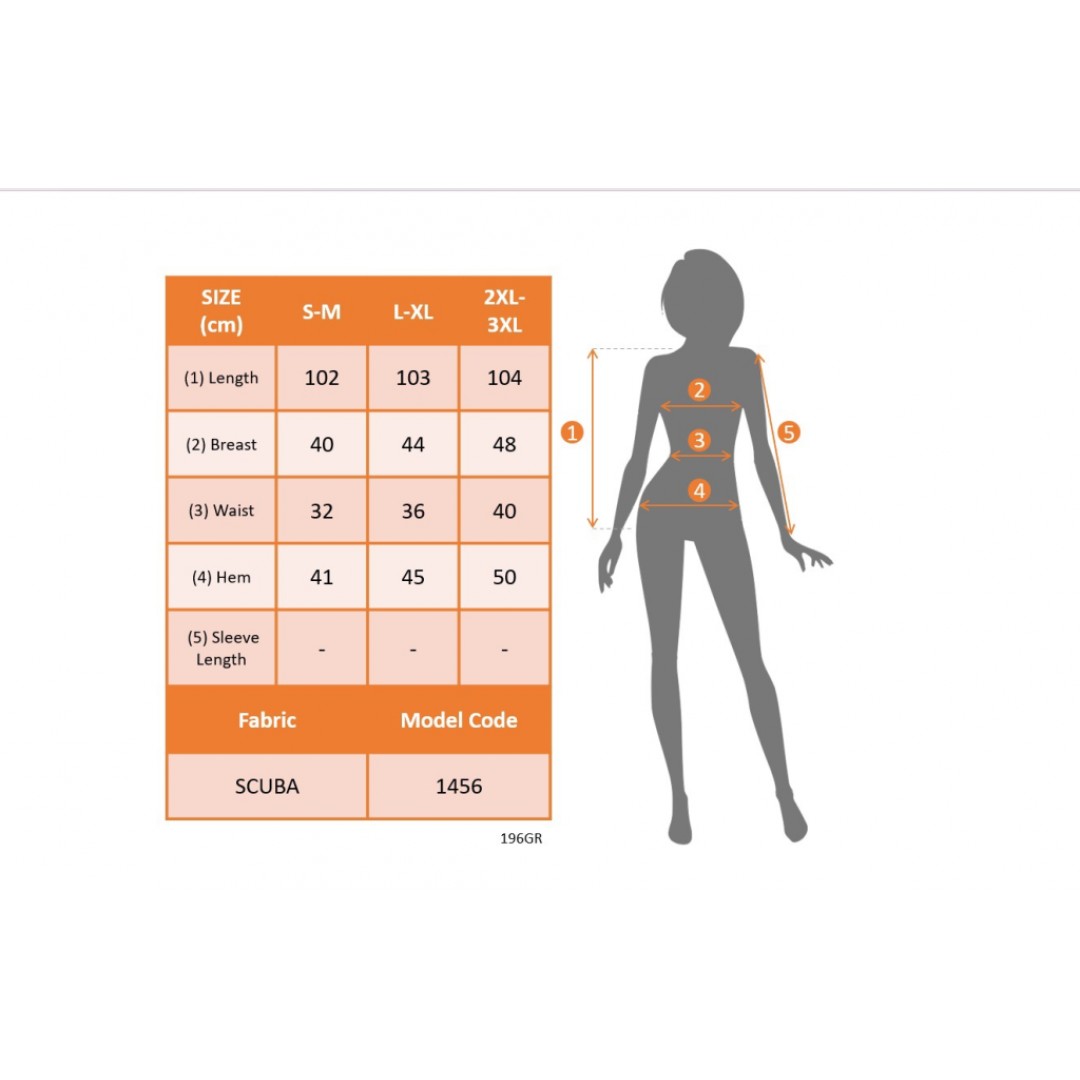 | SIZE (cm) | S-M | L-XL | 2XL-3XL |
|---|---|---|---|
| (1) Length | 102 | 103 | 104 |
| (2) Breast | 40 | 44 | 48 |
| (3) Waist | 32 | 36 | 40 |
| (4) Hem | 41 | 45 | 50 |
| (5) Sleeve Length | - | - | - |

| Fabric | Model Code |
|---|---|
| SCUBA | 1456 |

196GR

1
2
3
4
5